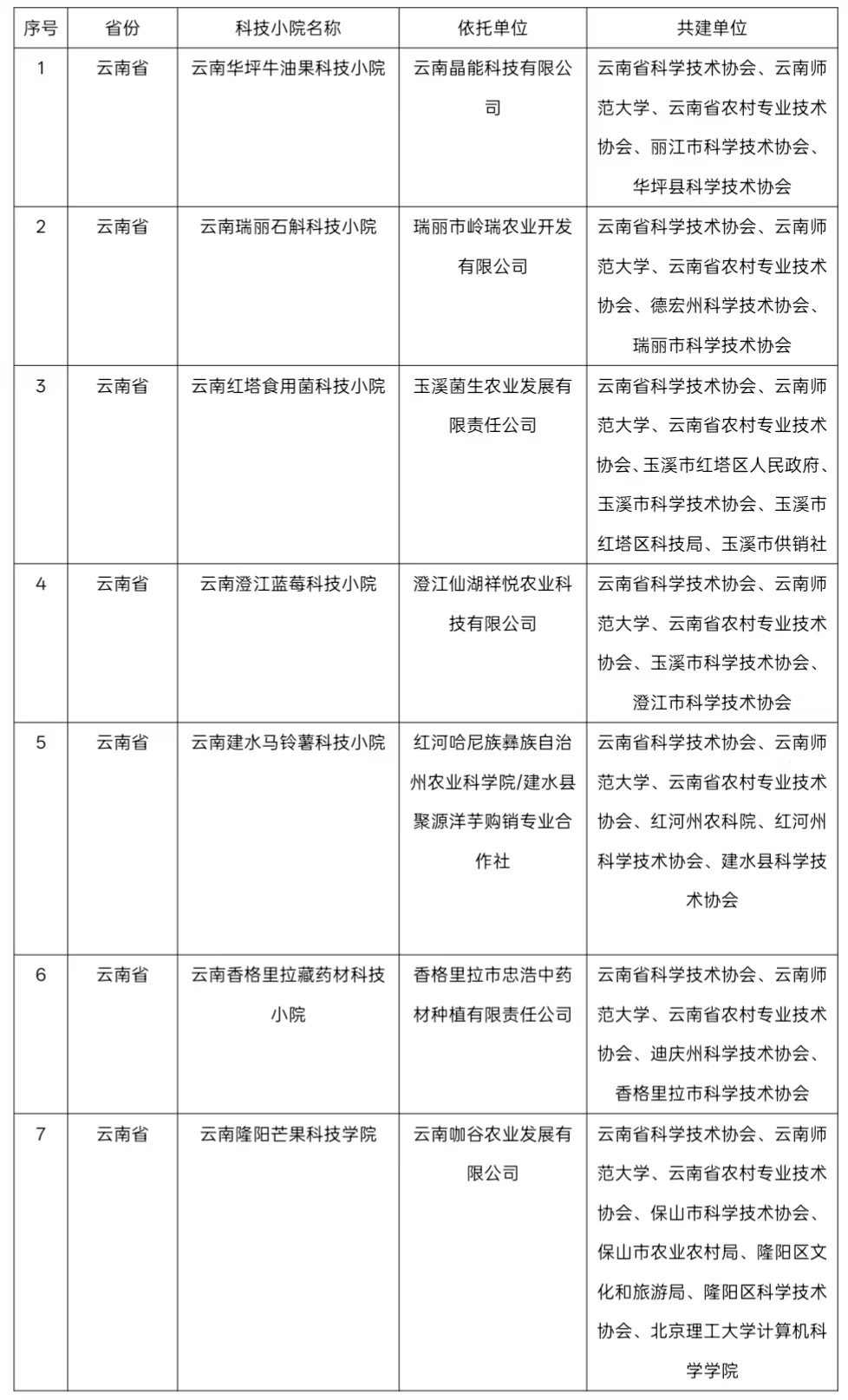 | 序号 | 省份 | 科技小院名称 | 依托单位 | 共建单位 |
|---|---|---|---|---|
| 1 | 云南省 | 云南华坪牛油果科技小院 | 云南晶能科技有限公司 | 云南省科学技术协会、云南师范大学、云南省农村专业技术协会、丽江市科学技术协会、华坪县科学技术协会 |
| 2 | 云南省 | 云南瑞丽石斛科技小院 | 瑞丽市岭瑞农业开发有限公司 | 云南省科学技术协会、云南师范大学、云南省农村专业技术协会、德宏州科学技术协会、瑞丽市科学技术协会 |
| 3 | 云南省 | 云南红塔食用菌科技小院 | 玉溪菌生农业发展有限责任公司 | 云南省科学技术协会、云南师范大学、云南省农村专业技术协会、玉溪市红塔区人民政府、玉溪市科学技术协会、玉溪市红塔区科技局、玉溪市供销社 |
| 4 | 云南省 | 云南澄江蓝莓科技小院 | 澄江仙湖祥悦农业科技有限公司 | 云南省科学技术协会、云南师范大学、云南省农村专业技术协会、玉溪市科学技术协会、澄江市科学技术协会 |
| 5 | 云南省 | 云南建水马铃薯科技小院 | 红河哈尼族彝族自治州农业科学院/建水县聚源洋芋购销专业合作社 | 云南省科学技术协会、云南师范大学、云南省农村专业技术协会、红河州农科院、红河州科学技术协会、建水县科学技术协会 |
| 6 | 云南省 | 云南香格里拉藏药材科技小院 | 香格里拉市忠浩中药材种植有限责任公司 | 云南省科学技术协会、云南师范大学、云南省农村专业技术协会、迪庆州科学技术协会、香格里拉市科学技术协会 |
| 7 | 云南省 | 云南隆阳芒果科技学院 | 云南咖谷农业发展有限公司 | 云南省科学技术协会、云南师范大学、云南省农村专业技术协会、保山市科学技术协会、保山市农业农村局、隆阳区文化和旅游局、隆阳区科学技术协会、北京理工大学计算机科学学院 |